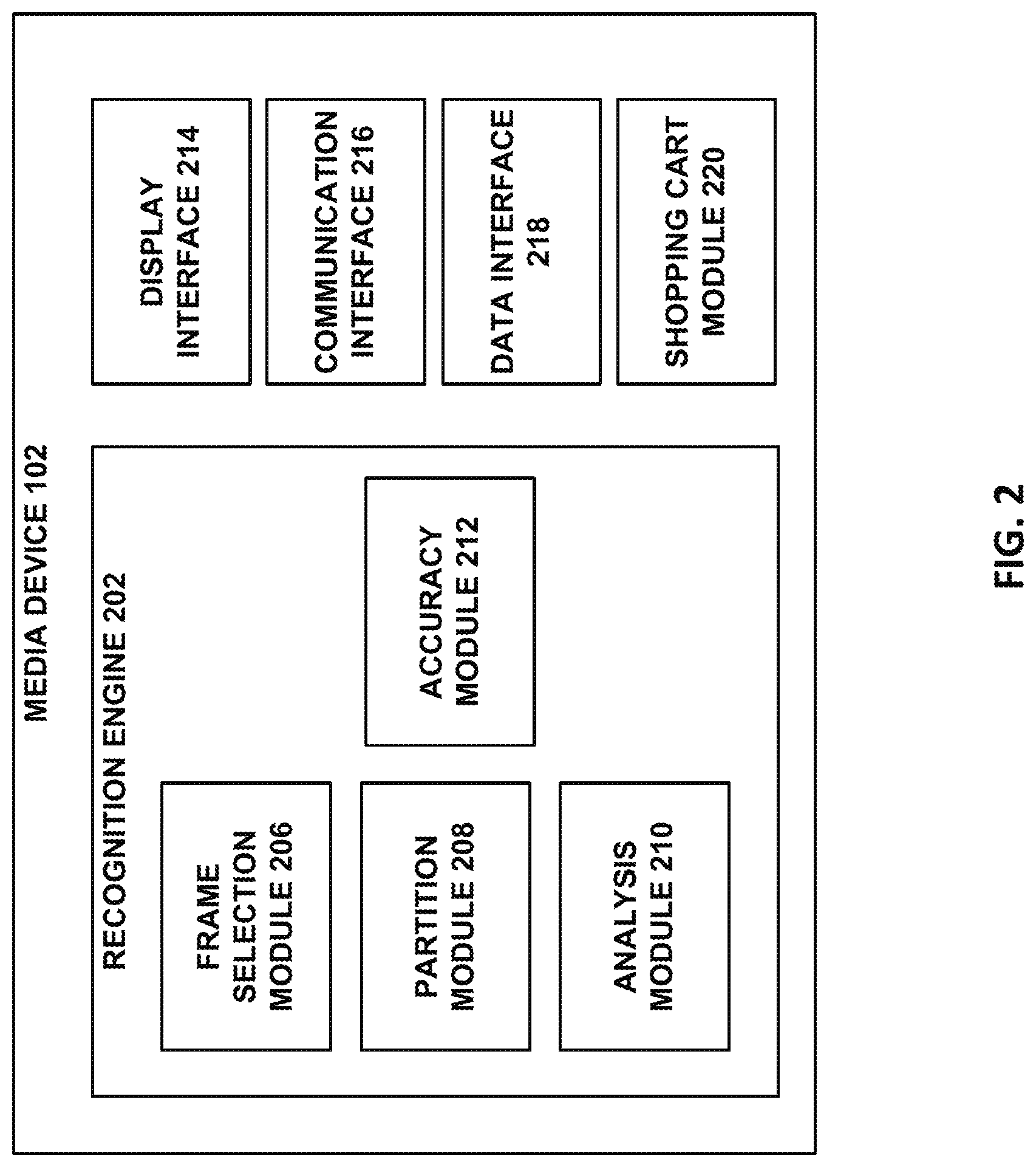 MEDIA DEVICE 102

RECOGNITION ENGINE 202

FRAME SELECTION MODULE 206

PARTITION MODULE 208

ANALYSIS MODULE 210

ACCURACY MODULE 212

DISPLAY INTERFACE 214

COMMUNICATION INTERFACE 216

DATA INTERFACE 218

SHOPPING CART MODULE 220

FIG. 2